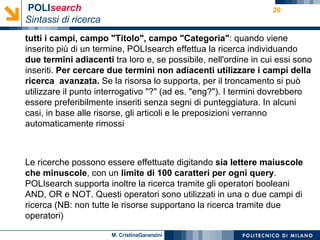 POLIsearch
Sintassi di ricerca

20

tutti i campi, campo "Titolo", campo "Categoria": quando viene inserito più di un termine, POLIsearch effettua la ricerca individuando due termini adiacenti tra loro e, se possibile, nell'ordine in cui essi sono inseriti. Per cercare due termini non adiacenti utilizzare i campi della ricerca avanzata. Se la risorsa lo supporta, per il troncamento si può utilizzare il punto interrogativo "?" (ad es. "eng?"). I termini dovrebbero essere preferibilmente inseriti senza segni di punteggiatura. In alcuni casi, in base alle risorse, gli articoli e le preposizioni verranno automaticamente rimossi

Le ricerche possono essere effettuate digitando sia lettere maiuscole che minuscole, con un limite di 100 caratteri per ogni query. POLIsearch supporta inoltre la ricerca tramite gli operatori booleani AND, OR e NOT. Questi operatori sono utilizzati in una o due campi di ricerca (NB: non tutte le risorse supportano la ricerca tramite due operatori)

M. CristinaGaranzini

POLITECNICO DI MILANO